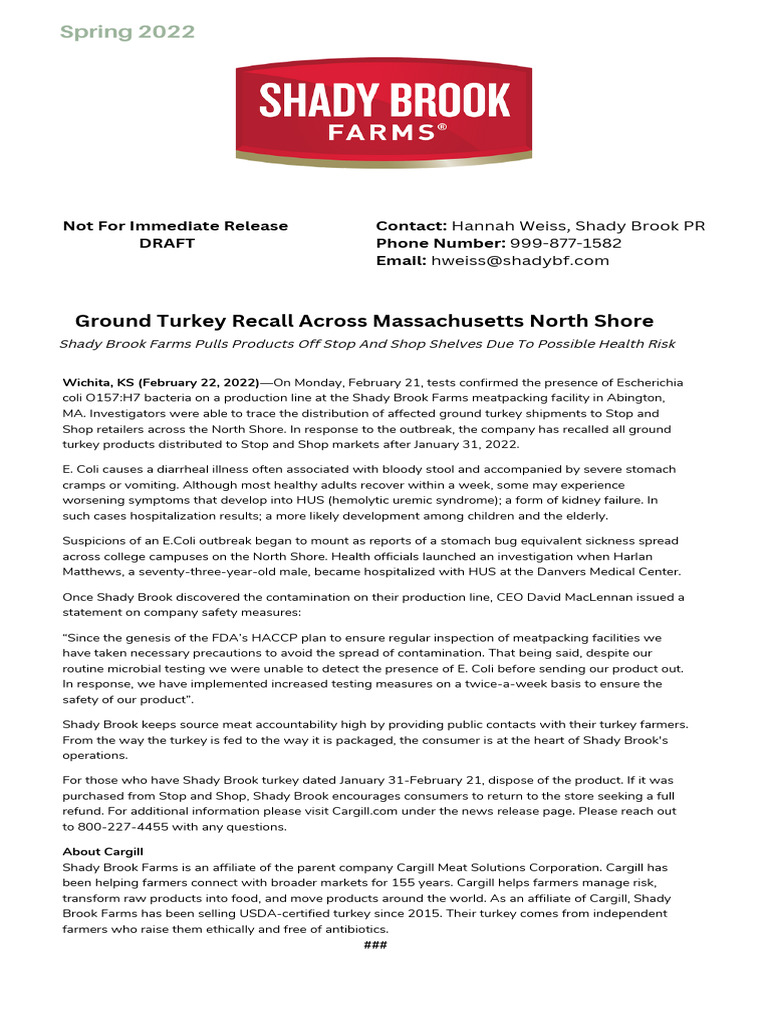 Spring 2022

SHADY BROOK
FARMS®

Not For Immediate Release
DRAFT

Contact: Hannah Weiss, Shady Brook PR
Phone Number: 999-877-1582
Email: hweiss@shadybf.com

Ground Turkey Recall Across Massachusetts North Shore

Shady Brook Farms Pulls Products Off Stop And Shop Shelves Due To Possible Health Risk

Wichita, KS (February 22, 2022)—On Monday, February 21, tests confirmed the presence of Escherichia coli O157:H7 bacteria on a production line at the Shady Brook Farms meatpacking facility in Abington, MA. Investigators were able to trace the distribution of affected ground turkey shipments to Stop and Shop retailers across the North Shore. In response to the outbreak, the company has recalled all ground turkey products distributed to Stop and Shop markets after January 31, 2022.

E. Coli causes a diarrheal illness often associated with bloody stool and accompanied by severe stomach cramps or vomiting. Although most healthy adults recover within a week, some may experience worsening symptoms that develop into HUS (hemolytic uremic syndrome); a form of kidney failure. In such cases hospitalization results; a more likely development among children and the elderly.

Suspicions of an E.Coli outbreak began to mount as reports of a stomach bug equivalent sickness spread across college campuses on the North Shore. Health officials launched an investigation when Harlan Matthews, a seventy-three-year-old male, became hospitalized with HUS at the Danvers Medical Center.

Once Shady Brook discovered the contamination on their production line, CEO David MacLennan issued a statement on company safety measures:

"Since the genesis of the FDA's HACCP plan to ensure regular inspection of meatpacking facilities we have taken necessary precautions to avoid the spread of contamination. That being said, despite our routine microbial testing we were unable to detect the presence of E. Coli before sending our product out. In response, we have implemented increased testing measures on a twice-a-week basis to ensure the safety of our product".

Shady Brook keeps source meat accountability high by providing public contacts with their turkey farmers. From the way the turkey is fed to the way it is packaged, the consumer is at the heart of Shady Brook's operations.

For those who have Shady Brook turkey dated January 31-February 21, dispose of the product. If it was purchased from Stop and Shop, Shady Brook encourages consumers to return to the store seeking a full refund. For additional information please visit Cargill.com under the news release page. Please reach out to 800-227-4455 with any questions.

About Cargill
Shady Brook Farms is an affiliate of the parent company Cargill Meat Solutions Corporation. Cargill has been helping farmers connect with broader markets for 155 years. Cargill helps farmers manage risk, transform raw products into food, and move products around the world. As an affiliate of Cargill, Shady Brook Farms has been selling USDA-certified turkey since 2015. Their turkey comes from independent farmers who raise them ethically and free of antibiotics.

###